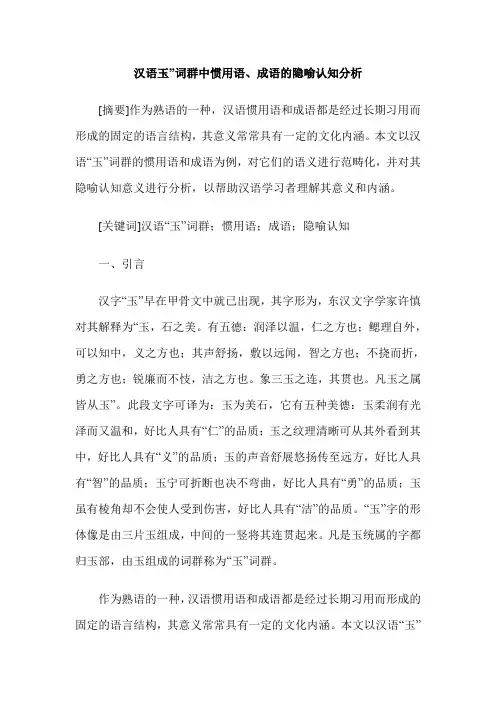 汉语玉”词群中惯用语、成语的隐喻认知分析

[摘要]作为熟语的一种，汉语惯用语和成语都是经过长期习用而形成的固定的语言结构，其意义常常具有一定的文化内涵。本文以汉语“玉”词群的惯用语和成语为例，对它们的语义进行范畴化，并对其隐喻认知意义进行分析，以帮助汉语学习者理解其意义和内涵。

[关键词]汉语“玉”词群；惯用语；成语；隐喻认知

一、引言

汉字“玉”早在甲骨文中就已出现，其字形为，东汉文字学家许慎对其解释为“玉，石之美。有五德：润泽以温，仁之方也；鳃理自外，可以知中，义之方也；其声舒扬，敷以远闻，智之方也；不挠而折，勇之方也；锐廉而不忮，洁之方也。象三玉之连，其贯也。凡玉之属皆从玉”。此段文字可译为：玉为美石，它有五种美德：玉柔润有光泽而又温和，好比人具有“仁”的品质；玉之纹理清晰可从其外看到其中，好比人具有“义”的品质；玉的声音舒展悠扬传至远方，好比人具有“智”的品质；玉宁可折断也决不弯曲，好比人具有“勇”的品质；玉虽有棱角却不会使人受到伤害，好比人具有“洁”的品质。“玉”字的形体像是由三片玉组成，中间的一竖将其连贯起来。凡是玉统属的字都归玉部，由玉组成的词群称为“玉”词群。

作为熟语的一种，汉语惯用语和成语都是经过长期习用而形成的固定的语言结构，其意义常常具有一定的文化内涵。本文以汉语“玉”